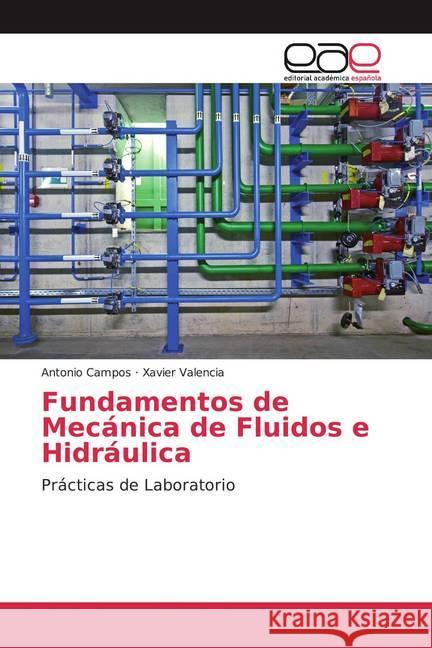 eae
editorial académica española

Antonio Campos · Xavier Valencia

Fundamentos de Mecánica de Fluidos e Hidráulica

Prácticas de Laboratorio

Kraina Książek